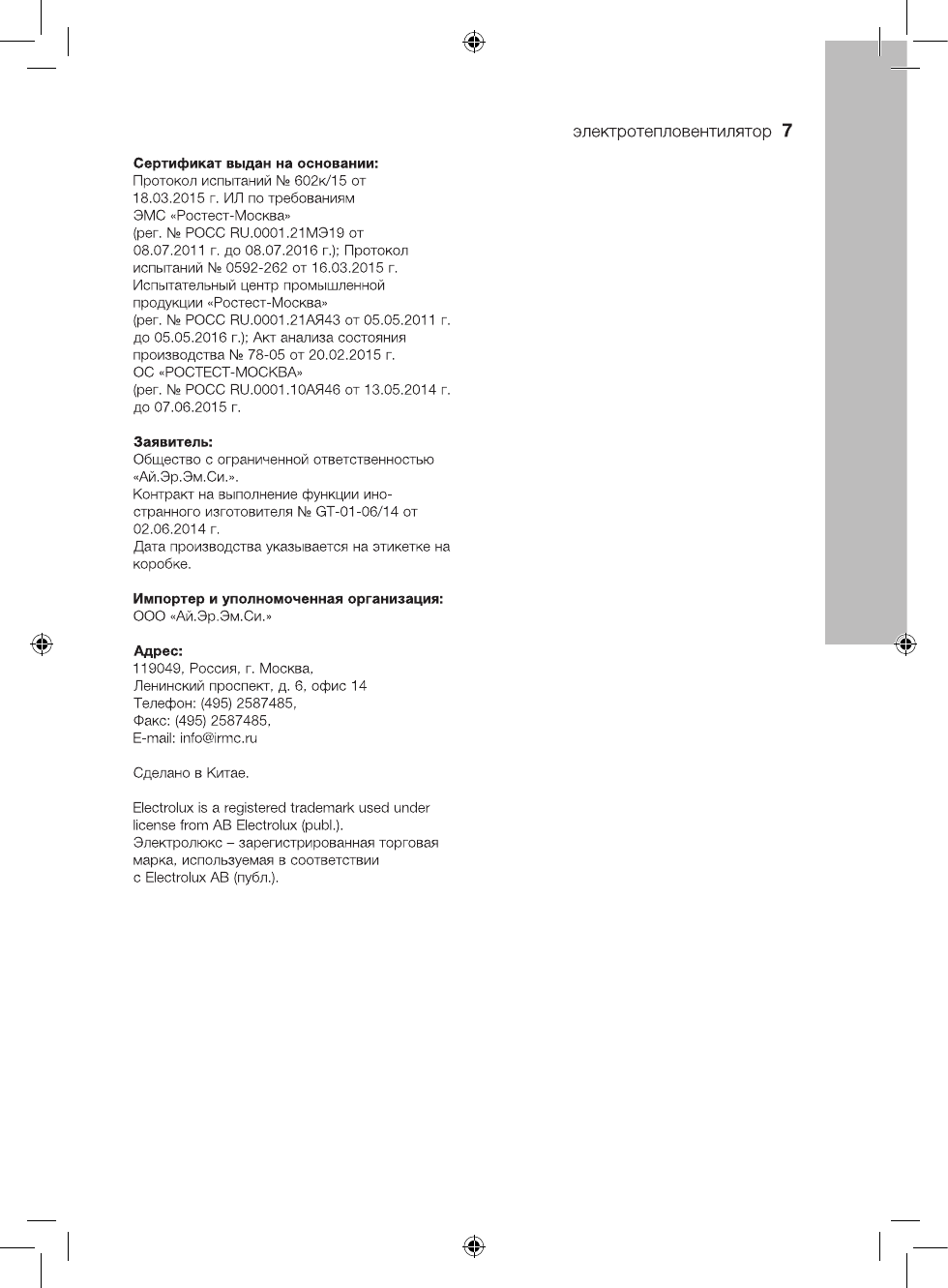 электротепловентилятор 7

Сертификат выдан на основании:
Протокол испытаний № 602к/15 от 18.03.2015 г. ИЛ по требованиям ЭМС «Ростест-Москва» (рег. № РОСС RU.0001.21МЭ19 от 08.07.2011 г. до 08.07.2016 г.); Протокол испытаний № 0592-262 от 16.03.2015 г. Испытательный центр промышленной продукции «Ростест-Москва» (рег. № РОСС RU.0001.21АЯ43 от 05.05.2011 г. до 05.05.2016 г.); Акт анализа состояния производства № 78-05 от 20.02.2015 г. ОС «РОСТЕСТ-МОСКВА» (рег. № РОСС RU.0001.10АЯ46 от 13.05.2014 г. до 07.06.2015 г.

Заявитель:
Общество с ограниченной ответственностью «Ай.Эр.Эм.Си.».
Контракт на выполнение функции иностранного изготовителя № GT-01-06/14 от 02.06.2014 г.
Дата производства указывается на этикетке на коробке.

Импортер и уполномоченная организация:
ООО «Ай.Эр.Эм.Си.»

Адрес:
119049, Россия, г. Москва,
Ленинский проспект, д. 6, офис 14
Телефон: (495) 2587485,
Факс: (495) 2587485,
E-mail: info@irmc.ru

Сделано в Китае.

Electrolux is a registered trademark used under license from AB Electrolux (publ.).
Электролюкс – зарегистрированная торговая марка, используемая в соответствии с Electrolux AB (публ.).